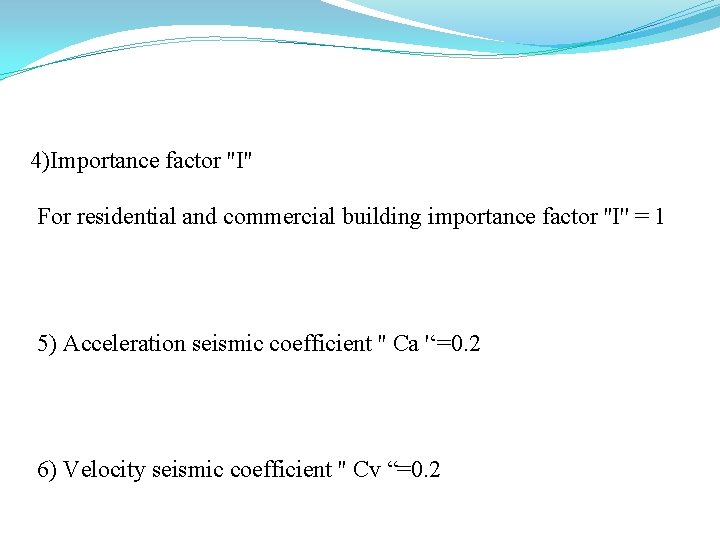 4)Importance factor "I"

For residential and commercial building importance factor "I" = 1

5) Acceleration seismic coefficient " Ca '"=0.2

6) Velocity seismic coefficient " Cv "=0.2